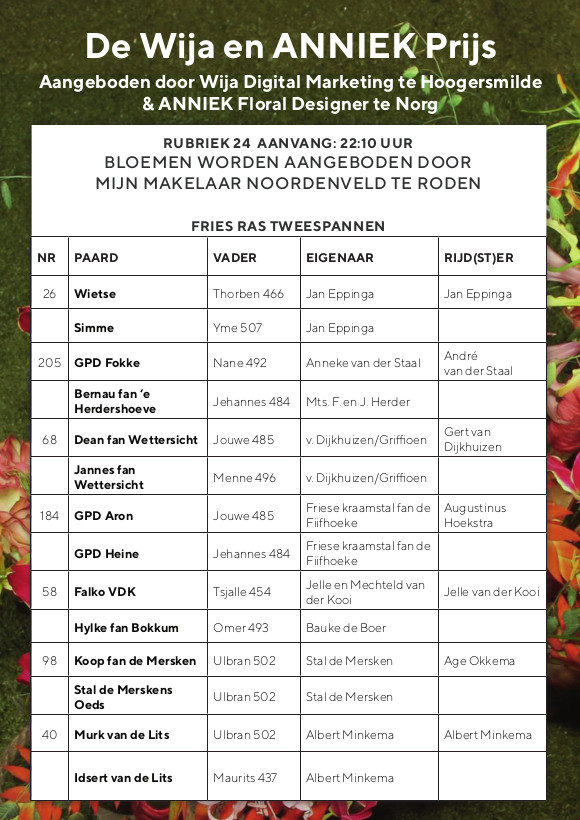 De Wija en ANNIEK Prijs
Aangeboden door Wija Digital Marketing te Hoogersmilde & ANNIEK Floral Designer te Norg

RUBRIEK 24 AANVANG: 22:10 UUR
BLOEMEN WORDEN AANGEBODEN DOOR MIJN MAKELAAR NOORDENVELD TE RODEN

FRIES RAS TWEESPANNEN

| NR | PAARD | VADER | EIGENAAR | RIJD(ST)ER |
|---|---|---|---|---|
| 26 | Wietse | Thorben 466 | Jan Eppinga | Jan Eppinga |
| | Simme | Yme 507 | Jan Eppinga | |
| 205 | GPD Fokke | Nane 492 | Anneke van der Staal | André van der Staal |
| | Bernau fan 'e Herdershoeve | Jehannes 484 | Mts. F. en J. Herder | |
| 68 | Dean fan Wettersicht | Jouwe 485 | v. Dijkhuizen/Griffioen | Gert van Dijkhuizen |
| | Jannes fan Wettersicht | Menne 496 | v. Dijkhuizen/Griffioen | |
| 184 | GPD Aron | Jouwe 485 | Friese kraamstal fan de Fiifhoeke | Augustinus Hoekstra |
| | GPD Heine | Jehannes 484 | Friese kraamstal fan de Fiifhoeke | |
| 58 | Falko VDK | Tsjalle 454 | Jelle en Mechteld van der Kooi | Jelle van der Kooi |
| | Hylke fan Bokkum | Omer 493 | Bauke de Boer | |
| 98 | Koop fan de Mersken | Ulbran 502 | Stal de Mersken | Age Okkema |
| | Stal de Merskens Oeds | Ulbran 502 | Stal de Mersken | |
| 40 | Murk van de Lits | Ulbran 502 | Albert Minkema | Albert Minkema |
| | Idsert van de Lits | Maurits 437 | Albert Minkema | |